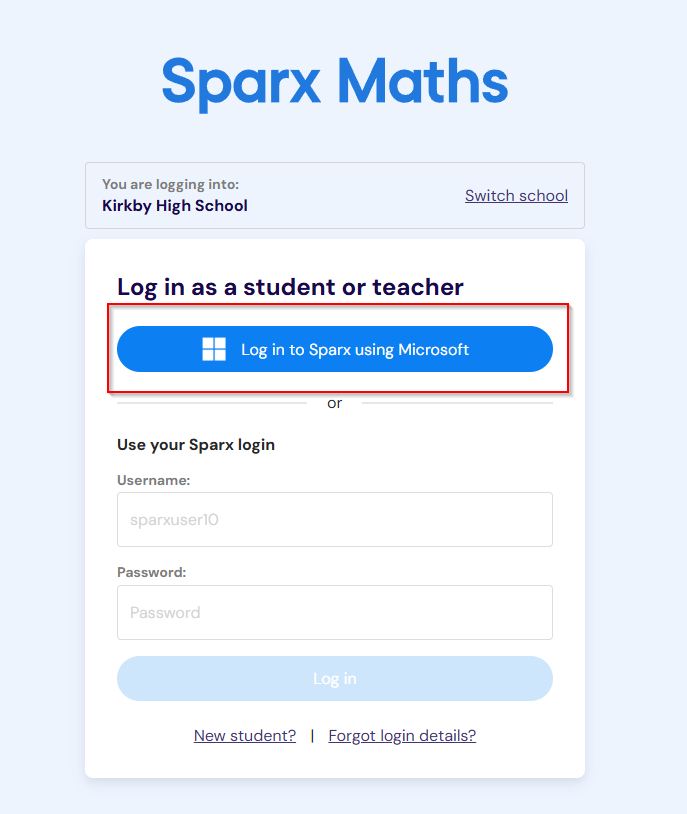 Sparx Maths

You are logging into:
Kirkby High School

Switch school

Log in as a student or teacher

Log in to Sparx using Microsoft

or

Use your Sparx login

Username:

sparxuser10

Password:

Password

Log in

New student? | Forgot login details?